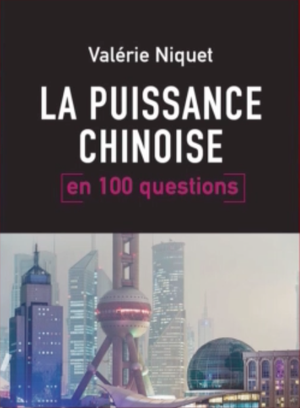 Valérie Niquet

LA PUISSANCE CHINOISE

en 100 questions